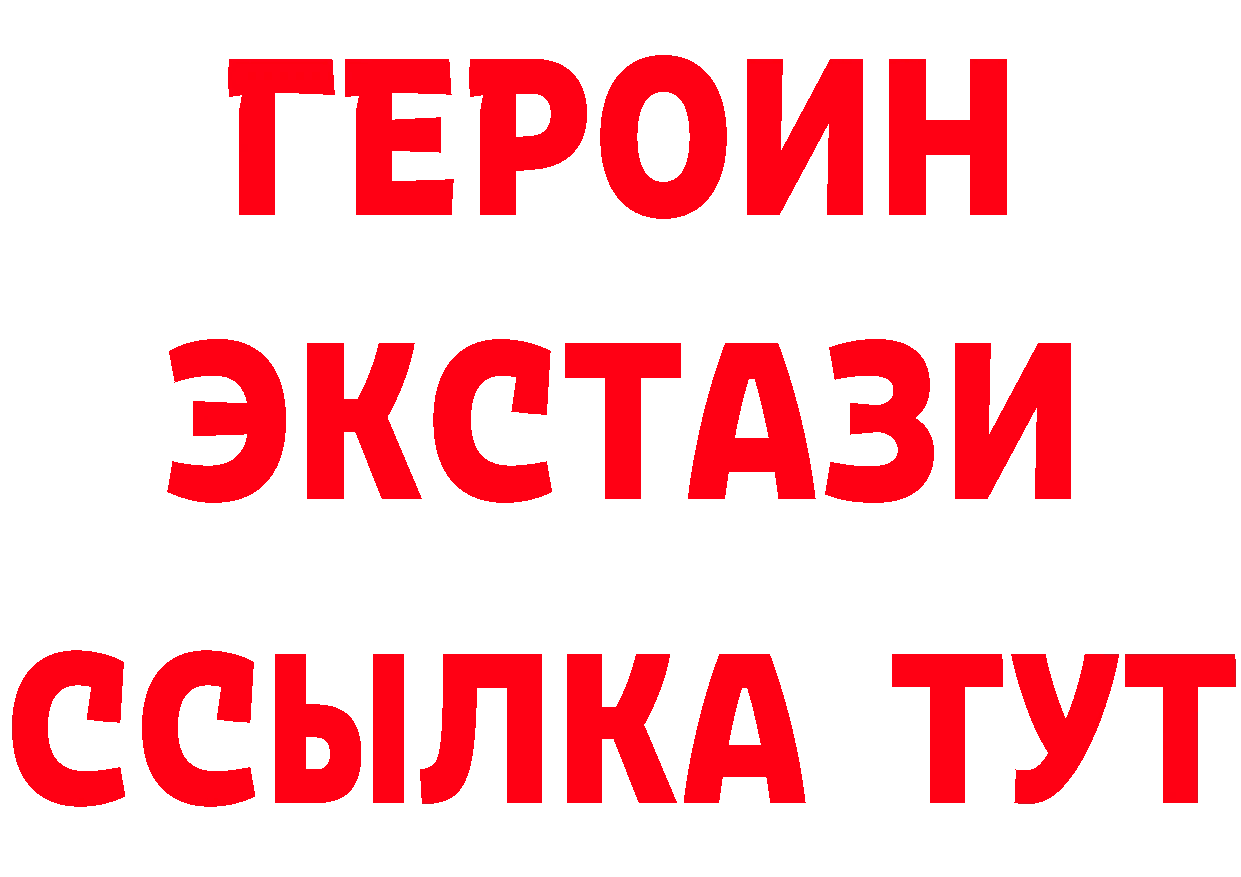 ГЕРОИН
ЭКСТАЗИ
ССЫЛКА ТУТ